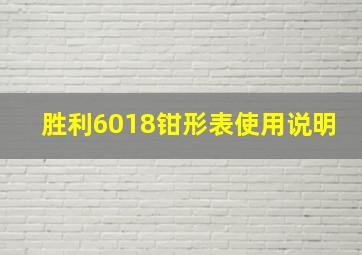 胜利6018钳形表使用说明